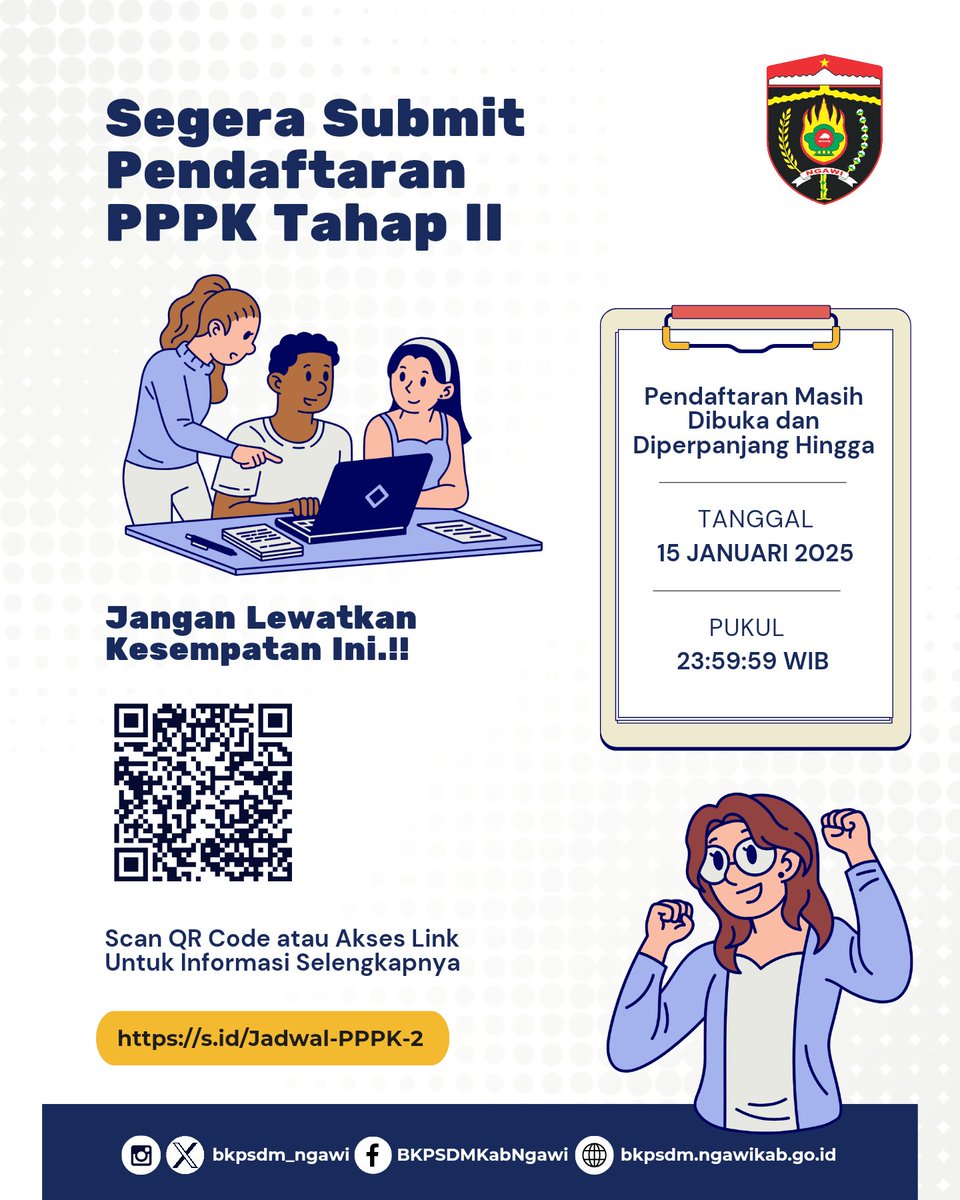 Segera Submit Pendaftaran PPPK Tahap II

NGAWI

Pendaftaran Masih Dibuka dan Diperpanjang Hingga

TANGGAL
15 JANUARI 2025

PUKUL
23:59:59 WIB

Jangan Lewatkan Kesempatan Ini.!!

Scan QR Code atau Akses Link Untuk Informasi Selengkapnya

https://s.id/Jadwal-PPPK-2

bkpsdm_ngawi BKPSDMKabNgawi bkpsdm.ngawikab.go.id